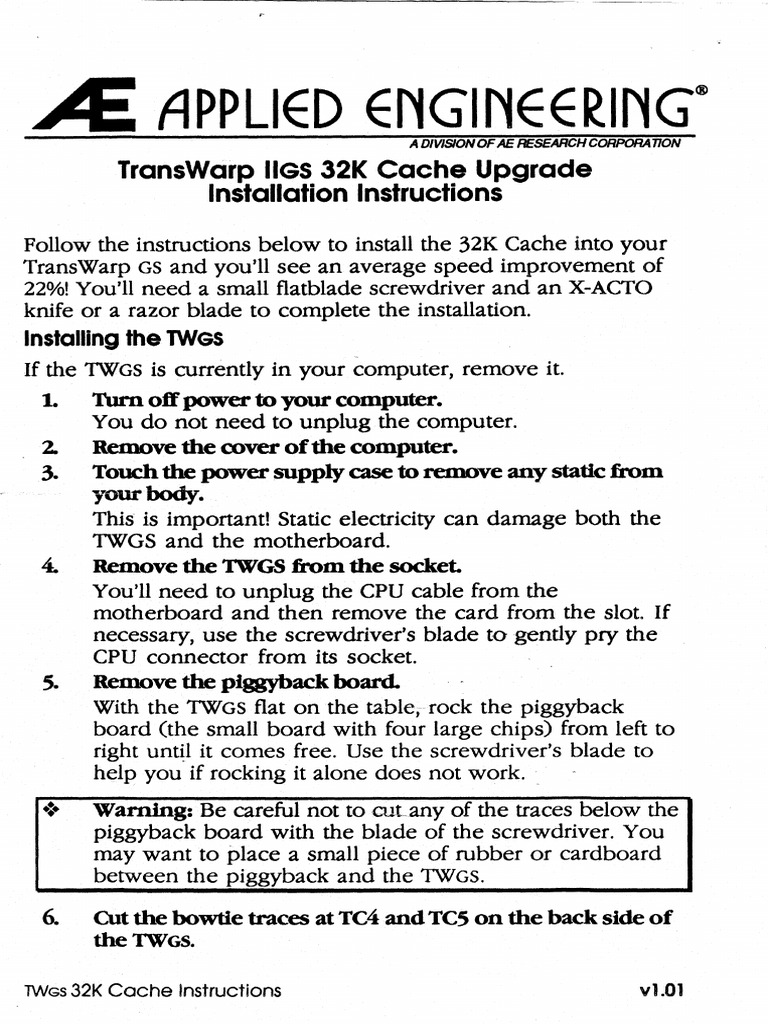 AE APPLIED ENGINEERING®
A DIVISION OF AE RESEARCH CORPORATION

TransWarp IIGS 32K Cache Upgrade Installation Instructions

Follow the instructions below to install the 32K Cache into your TransWarp GS and you'll see an average speed improvement of 22%! You'll need a small flatblade screwdriver and an X-ACTO knife or a razor blade to complete the installation.

Installing the TWGS

If the TWGS is currently in your computer, remove it.

1. Turn off power to your computer.
You do not need to unplug the computer.

2. Remove the cover of the computer.

3. Touch the power supply case to remove any static from your body.
This is important! Static electricity can damage both the TWGS and the motherboard.

4. Remove the TWGS from the socket.
You'll need to unplug the CPU cable from the motherboard and then remove the card from the slot. If necessary, use the screwdriver's blade to gently pry the CPU connector from its socket.

5. Remove the piggyback board.
With the TWGS flat on the table, rock the piggyback board (the small board with four large chips) from left to right until it comes free. Use the screwdriver's blade to help you if rocking it alone does not work.

❖ Warning: Be careful not to cut any of the traces below the piggyback board with the blade of the screwdriver. You may want to place a small piece of rubber or cardboard between the piggyback and the TWGS.

6. Cut the bowtie traces at TC4 and TC5 on the back side of the TWGS.

TWGS 32K Cache Instructions v1.01